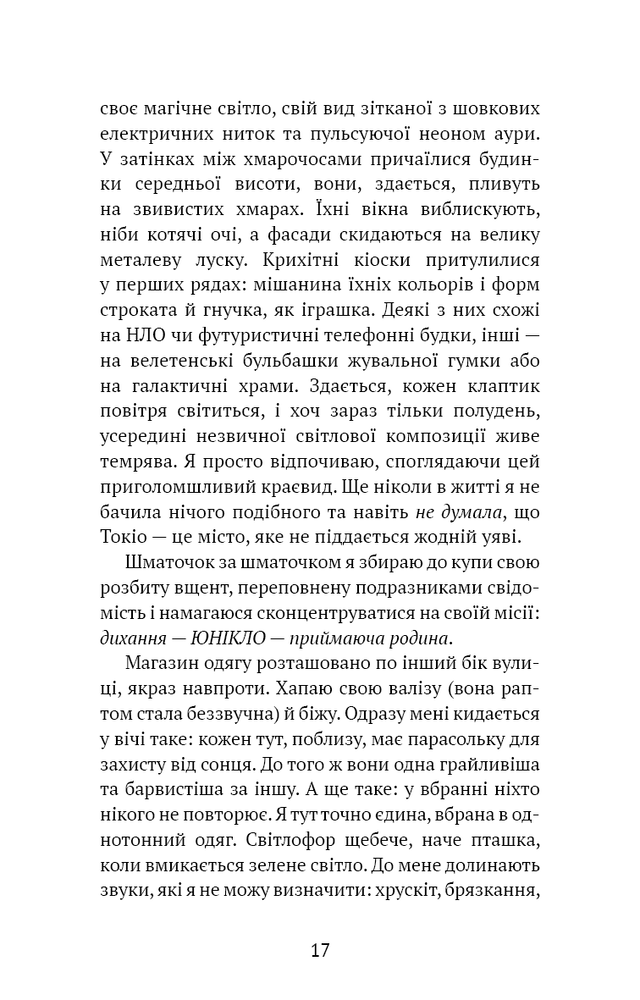 своє магічне світло, свій вид зітканої з шовкових електричних ниток та пульсуючої неоном аури. У затінках між хмарочосами причаїлися будинки середньої висоти, вони, здається, пливуть на звивистих хмарах. Їхні вікна виблискують, ніби котячі очі, а фасади скидаються на велику металеву луску. Крихітні кіоски притулилися у перших рядах: мішанина їхніх кольорів і форм строката й гнучка, як іграшка. Деякі з них схожі на НЛО чи футуристичні телефонні будки, інші — на велетенські бульбашки жувальної гумки або на галактичні храми. Здається, кожен клаптик повітря світиться, і хоч зараз тільки полудень, усередині незвичної світлової композиції живе темрява. Я просто відпочиваю, споглядаючи цей приголомшливий краєвид. Ще ніколи в житті я не бачила нічого подібного та навіть не думала, що Токіо — це місто, яке не піддається жодній уяві.

Шматочок за шматочком я збираю до купи свою розбиту вщент, переповнену подразниками свідомість і намагаюся сконцентруватися на своїй місії: дихання — ЮНІКЛО — приймаюча родина.

Магазин одягу розташовано по інший бік вулиці, якраз навпроти. Хапаю свою валізу (вона раптом стала беззвучна) й біжу. Одразу мені кидається у вічі таке: кожен тут, поблизу, має парасольку для захисту від сонця. До того ж вони одна грайливіша та барвистіша за іншу. А ще таке: у вбранні ніхто нікого не повторює. Я тут точно єдина, вбрана в однотонний одяг. Світлофор щебече, наче пташка, коли вмикається зелене світло. До мене долинають звуки, які я не можу визначити: хрускіт, брязкання,

17